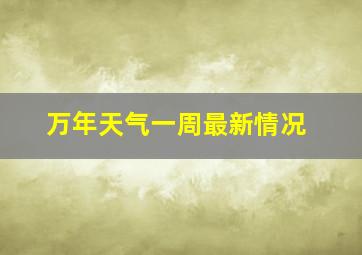 万年天气一周最新情况